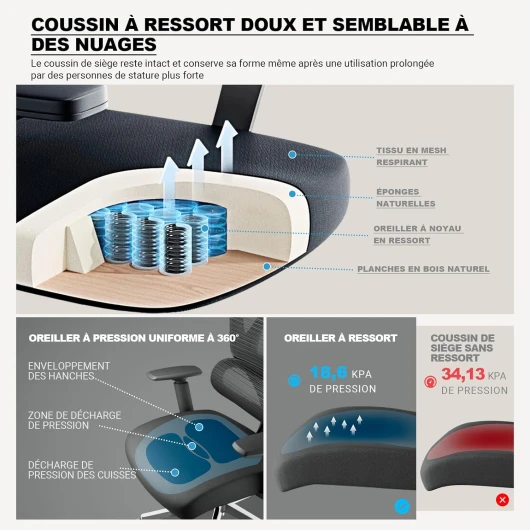 COUSSIN À RESSORT DOUX ET SEMBLABLE À DES NUAGES

Le coussin de siège reste intact et conserve sa forme même après une utilisation prolongée par des personnes de stature plus forte

TISSU EN MESH
RESPIRANT

ÉPONGES
NATURELLES

OREILLER À NOYAU
EN RESSORT

PLANCHES EN BOIS NATUREL

OREILLER À PRESSION UNIFORME À 360°

ENVELOPPEMENT
DES HANCHES

ZONE DE DÉCHARGE
DE PRESSION

DÉCHARGE DE
PRESSION DES CUISSES

OREILLER À RESSORT

18,6 KPA
DE PRESSION

COUSSIN DE
SIÈGE SANS
RESSORT

34,13 KPA
DE PRESSION